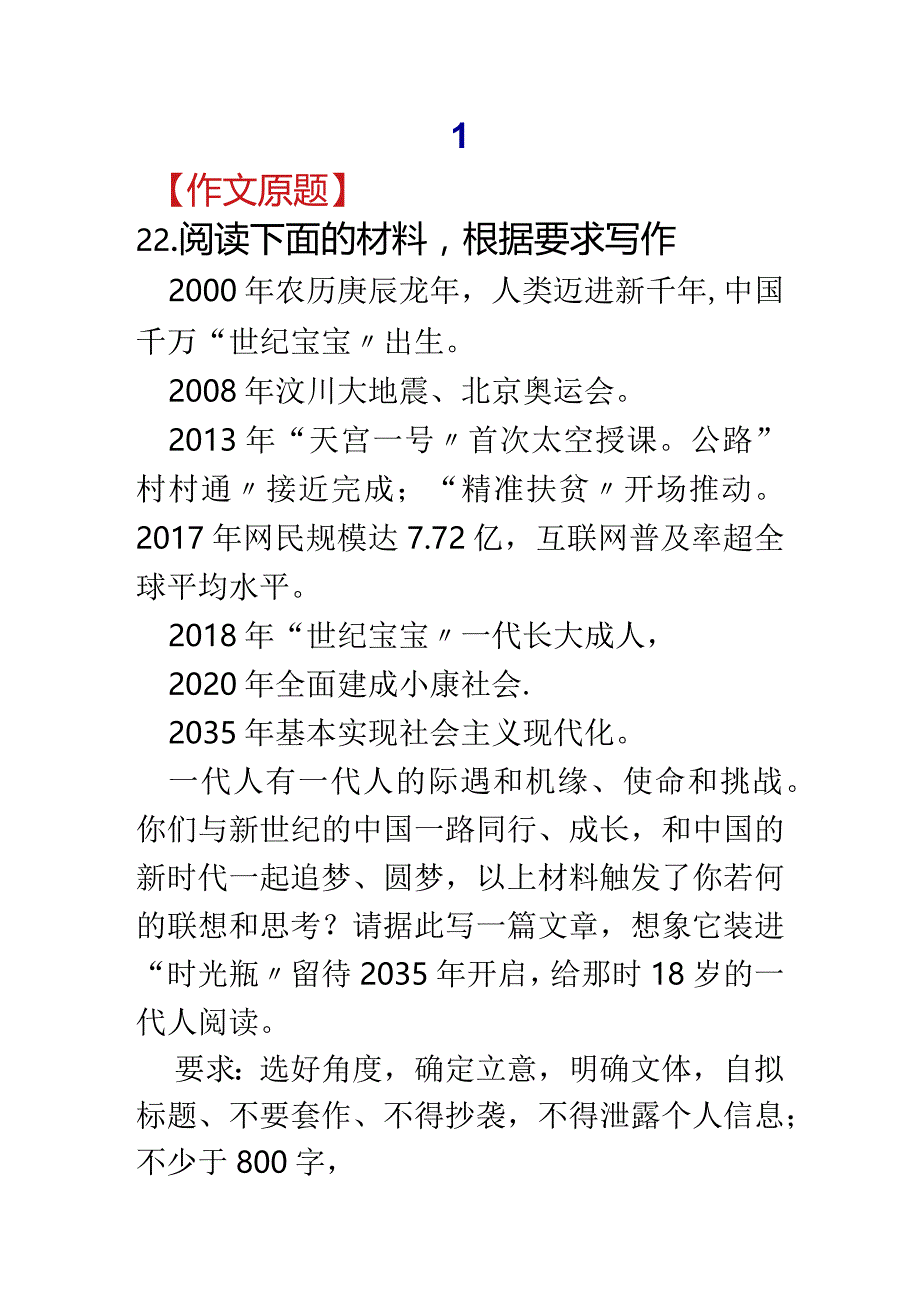 1

【作文原题】

22.阅读下面的材料，根据要求写作

2000年农历庚辰龙年，人类迈进新千年,中国千万“世纪宝宝〃出生。

2008年汶川大地震、北京奥运会。

2013年“天宫一号〃首次太空授课。公路”村村通〃接近完成；“精准扶贫〃开场推动。2017年网民规模达7.72亿，互联网普及率超全球平均水平。

2018年“世纪宝宝〃一代长大成人，

2020年全面建成小康社会.

2035年基本实现社会主义现代化。

一代人有一代人的际遇和机缘、使命和挑战。你们与新世纪的中国一路同行、成长，和中国的新时代一起追梦、圆梦，以上材料触发了你若何的联想和思考？请据此写一篇文章，想象它装进“时光瓶〃留待2035年开启，给那时18岁的一代人阅读。

要求：选好角度，确定立意，明确文体，自拟标题、不要套作、不得抄袭，不得泄露个人信息；不少于800字，